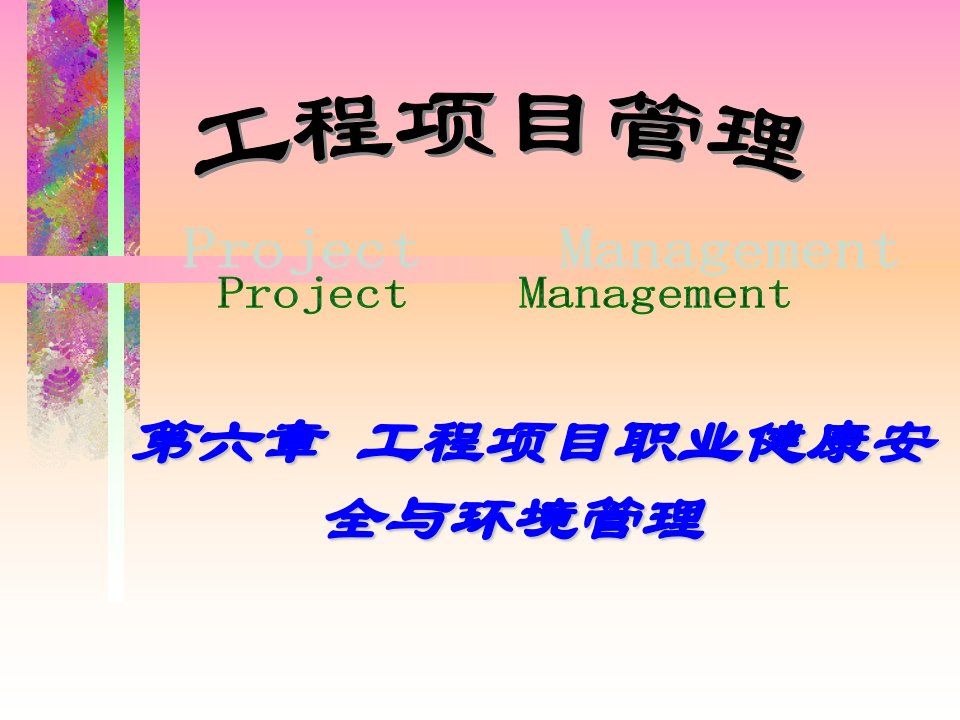 工程项目管理

Project Management

Project Management

第六章 工程项目职业健康安全与环境管理